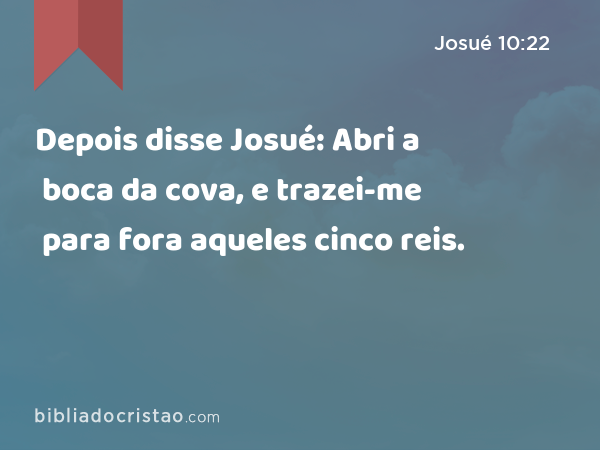 Josué 10:22

Depois disse Josué: Abri a boca da cova, e trazei-me para fora aqueles cinco reis.

bibliadocristao.com